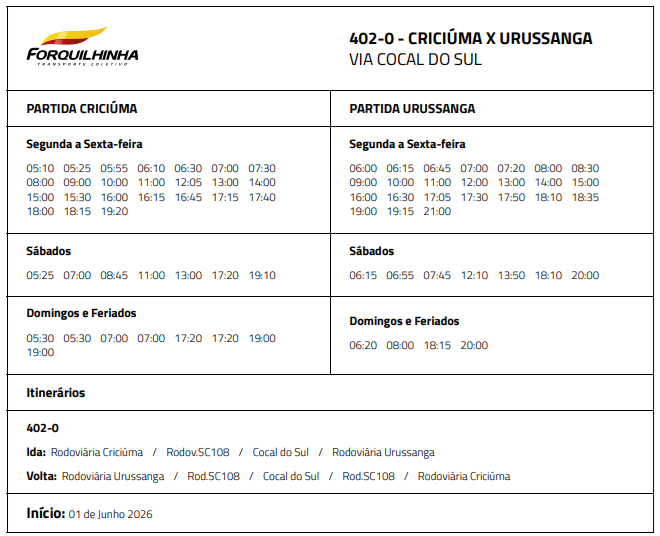 FORQUILHINHA
TRANSPORTE COLETIVO

402-0 - CRICIÚMA X URUSSANGA
VIA COCAL DO SUL

PARTIDA CRICIÚMA

Segunda a Sexta-feira

05:10 05:25 05:55 06:10 06:30 07:00 07:30 08:00 09:00 10:00 11:00 12:05 13:00 14:00 15:00 15:30 16:00 16:15 16:45 17:15 17:40 18:00 18:15 19:20

Sábados

05:25 07:00 08:45 11:00 13:00 17:20 19:10

Domingos e Feriados

05:30 05:30 07:00 07:00 17:20 17:20 19:00 19:00

PARTIDA URUSSANGA

Segunda a Sexta-feira

06:00 06:15 06:45 07:00 07:20 08:00 08:30 09:00 10:00 11:00 12:00 13:00 14:00 15:00 16:00 16:30 17:05 17:30 17:50 18:10 18:35 19:00 19:15 21:00

Sábados

06:15 06:55 07:45 12:10 13:50 18:10 20:00

Domingos e Feriados

06:20 08:00 18:15 20:00

Itinerários

402-0

Ida: Rodoviária Criciúma / Rodov.SC108 / Cocal do Sul / Rodoviária Urussanga

Volta: Rodoviária Urussanga / Rod.SC108 / Cocal do Sul / Rod.SC108 / Rodoviária Criciúma

Início: 01 de Junho 2026